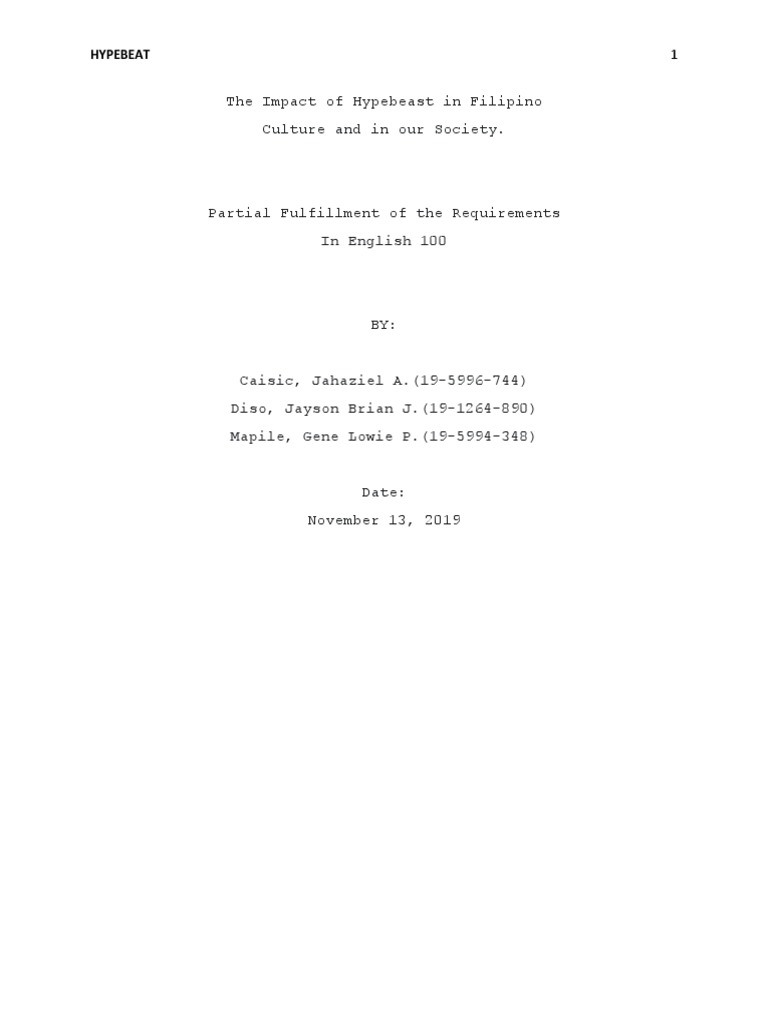 HYPEBEAT 1

The Impact of Hypebeast in Filipino Culture and in our Society.

Partial Fulfillment of the Requirements In English 100

BY:

Caisic, Jahaziel A.(19-5996-744)
Diso, Jayson Brian J.(19-1264-890)
Mapile, Gene Lowie P.(19-5994-348)

Date:
November 13, 2019